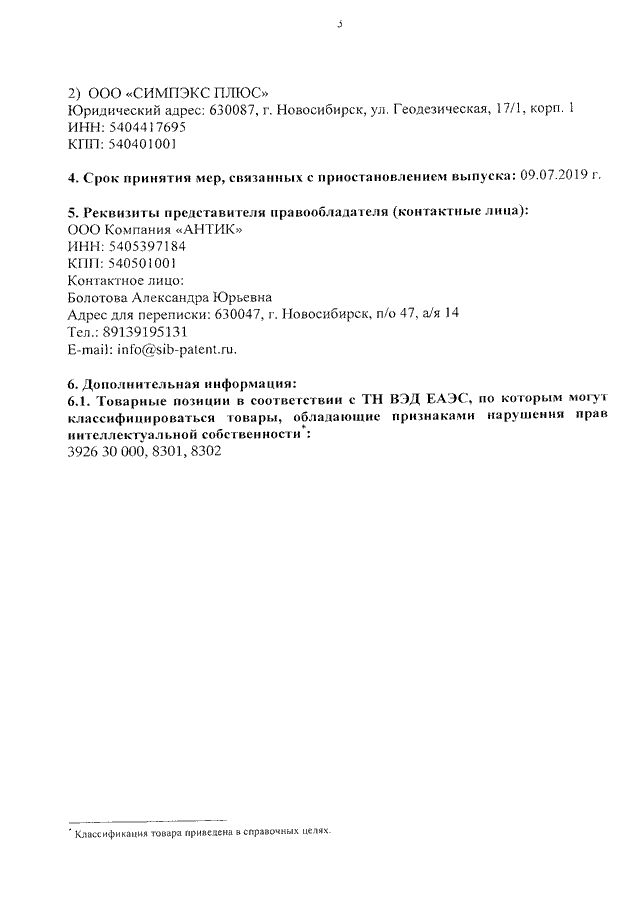 3

2) ООО «СИМПЭКС ПЛЮС»
Юридический адрес: 630087, г. Новосибирск, ул. Геодезическая, 17/1, корп. 1
ИНН: 5404417695
КПП: 540401001

4. Срок принятия мер, связанных с приостановлением выпуска: 09.07.2019 г.

5. Реквизиты представителя правообладателя (контактные лица):
ООО Компания «АНТИК»
ИНН: 5405397184
КПП: 540501001
Контактное лицо:
Болотова Александра Юрьевна
Адрес для переписки: 630047, г. Новосибирск, п/о 47, а/я 14
Тел.: 89139195131
E-mail: info@sib-patent.ru.

6. Дополнительная информация:
6.1. Товарные позиции в соответствии с ТН ВЭД ЕАЭС, по которым могут классифицироваться товары, обладающие признаками нарушения прав интеллектуальной собственности*:
3926 30 000, 8301, 8302

* Классификация товара приведена в справочных целях.